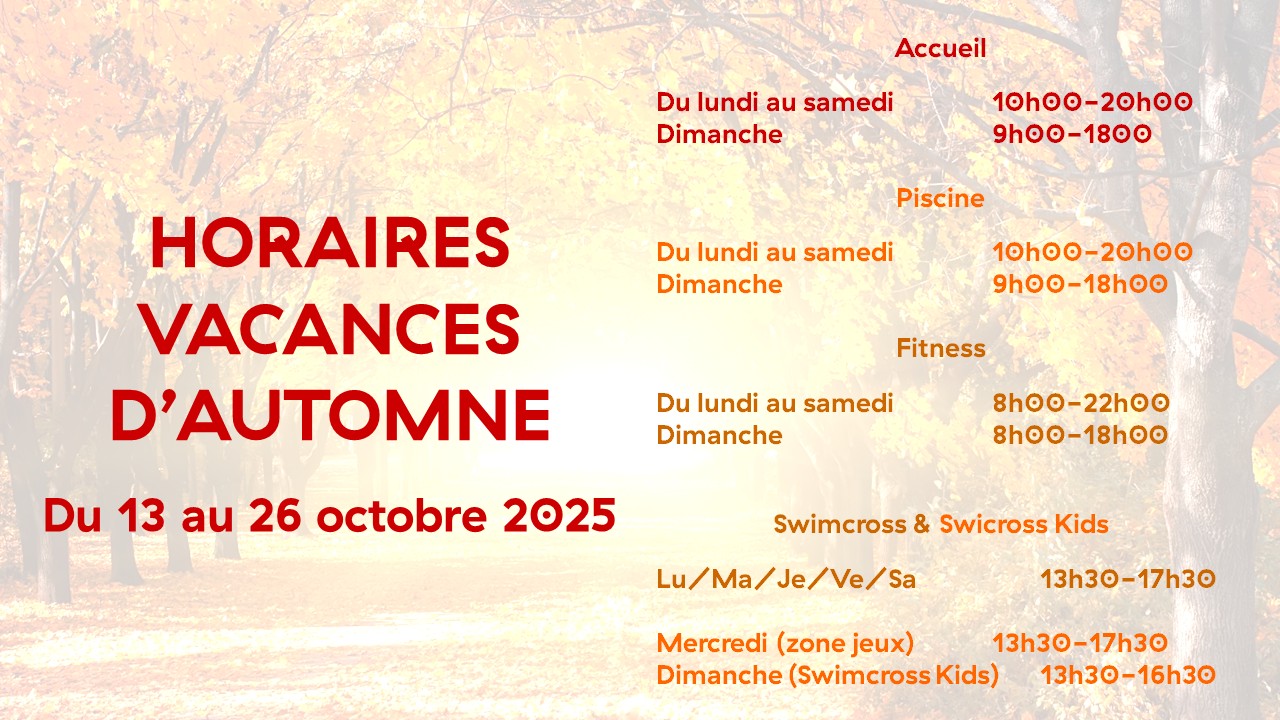 HORAIRES
VACANCES
D'AUTOMNE

Du 13 au 26 octobre 2025

Accueil

Du lundi au samedi 10h00-20h00
Dimanche 9h00-1800

Piscine

Du lundi au samedi 10h00-20h00
Dimanche 9h00-18h00

Fitness

Du lundi au samedi 8h00-22h00
Dimanche 8h00-18h00

Swimcross & Swicross Kids

Lu/Ma/Je/Ve/Sa 13h30-17h30

Mercredi (zone jeux) 13h30-17h30
Dimanche (Swimcross Kids) 13h30-16h30